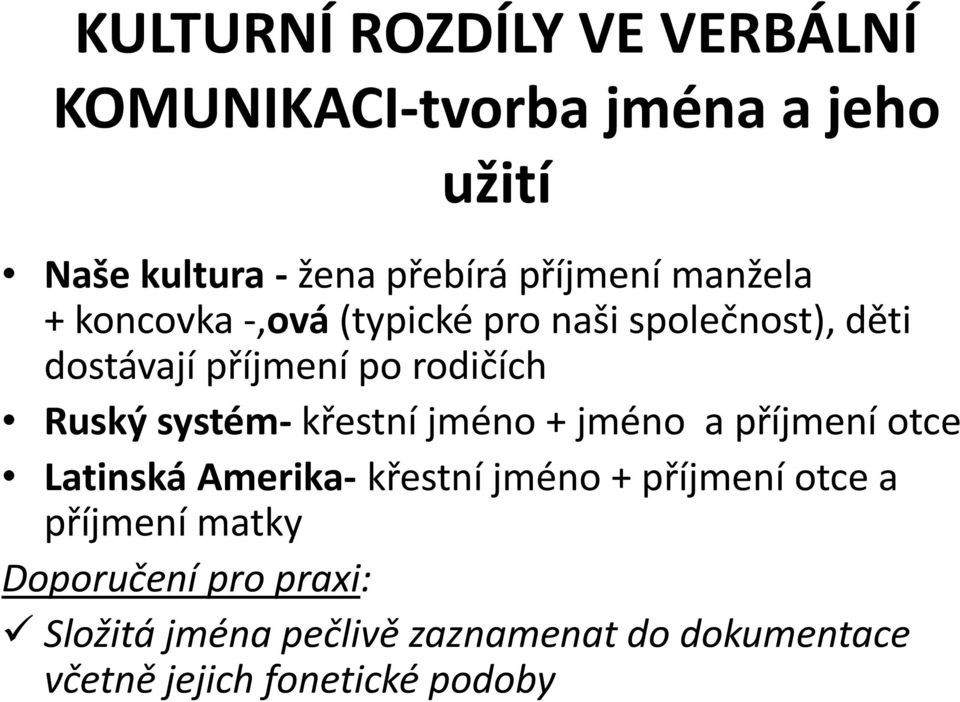 KULTURNÍ ROZDÍLY VE VERBÁLNÍ KOMUNIKACI-tvorba jména a jeho užití

• Naše kultura - žena přebírá příjmení manžela + koncovka -,ová (typické pro naši společnost), děti dostávají příjmení po rodičích
• Ruský systém- křestní jméno + jméno a příjmení otce
• Latinská Amerika- křestní jméno + příjmení otce a příjmení matky

Doporučení pro praxi:

✓ Složitá jména pečlivě zaznamenat do dokumentace včetně jejich fonetické podoby